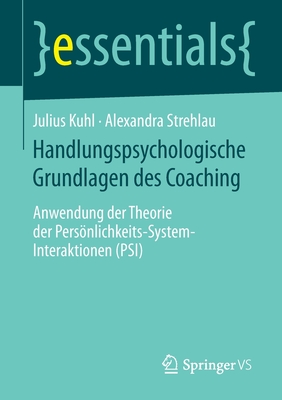 }essentials{

Julius Kuhl · Alexandra Strehlau

Handlungspsychologische Grundlagen des Coaching

Anwendung der Theorie der Persönlichkeits-System-Interaktionen (PSI)

Springer VS